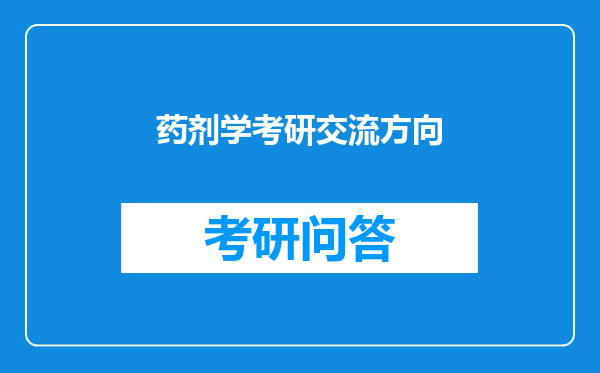 药剂学考研交流方向

考研问答